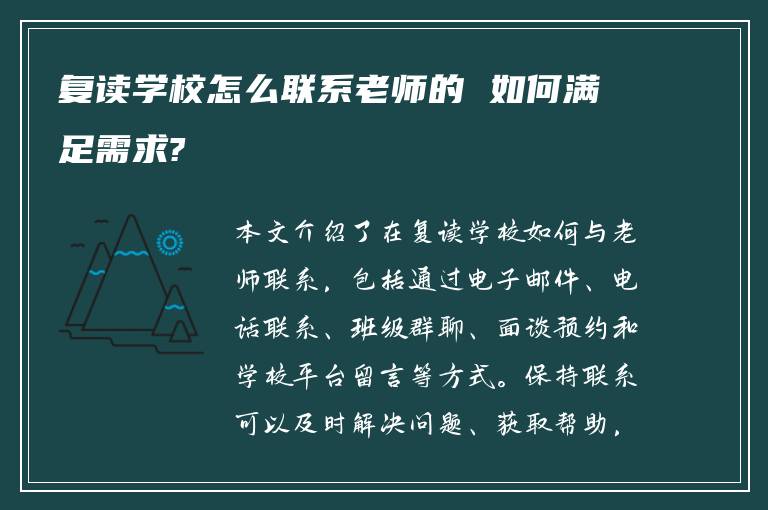 复读学校怎么联系老师的 如何满足需求?

本文介绍了在复读学校如何与老师联系，包括通过电子邮件、电话联系、班级群聊、面谈预约和学校平台留言等方式。保持联系可以及时解决问题、获取帮助，